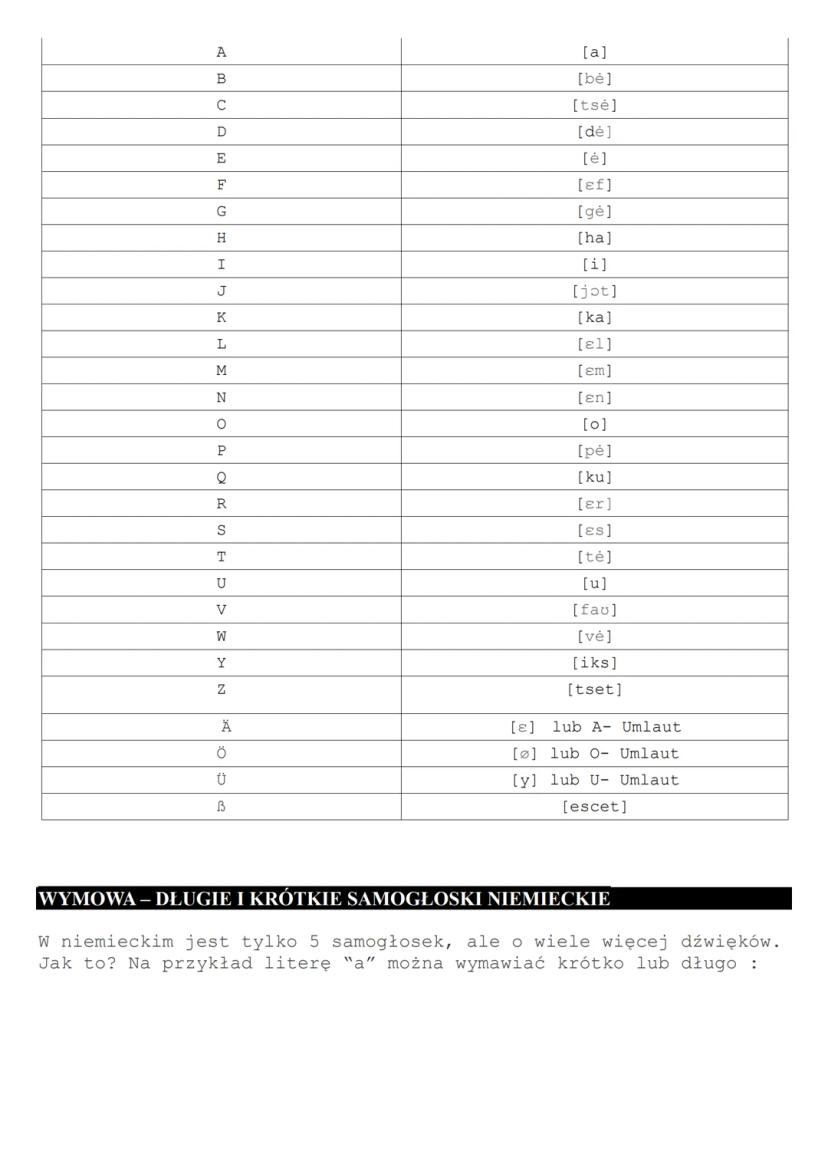 | A | [a] |
|---|---|
| B | [bė] |
| C | [tsė] |
| D | [dė] |
| E | [ė] |
| F | [ɛf] |
| G | [gė] |
| H | [ha] |
| I | [i] |
| J | [jɔt] |
| K | [ka] |
| L | [ɛl] |
| M | [ɛm] |
| N | [ɛn] |
| O | [o] |
| P | [pė] |
| Q | [ku] |
| R | [ɛr] |
| S | [ɛs] |
| T | [tė] |
| U | [u] |
| V | [faʊ] |
| W | [vė] |
| Y | [iks] |
| Z | [tset] |
| Ä | [ɛ] lub A- Umlaut |
| Ö | [ø] lub O- Umlaut |
| Ü | [y] lub U- Umlaut |
| ß | [escet] |

WYMOWA – DŁUGIE I KRÓTKIE SAMOGŁOSKI NIEMIECKIE

W niemieckim jest tylko 5 samogłosek, ale o wiele więcej dźwięków. Jak to? Na przykład literę "a" można wymawiać krótko lub długo :